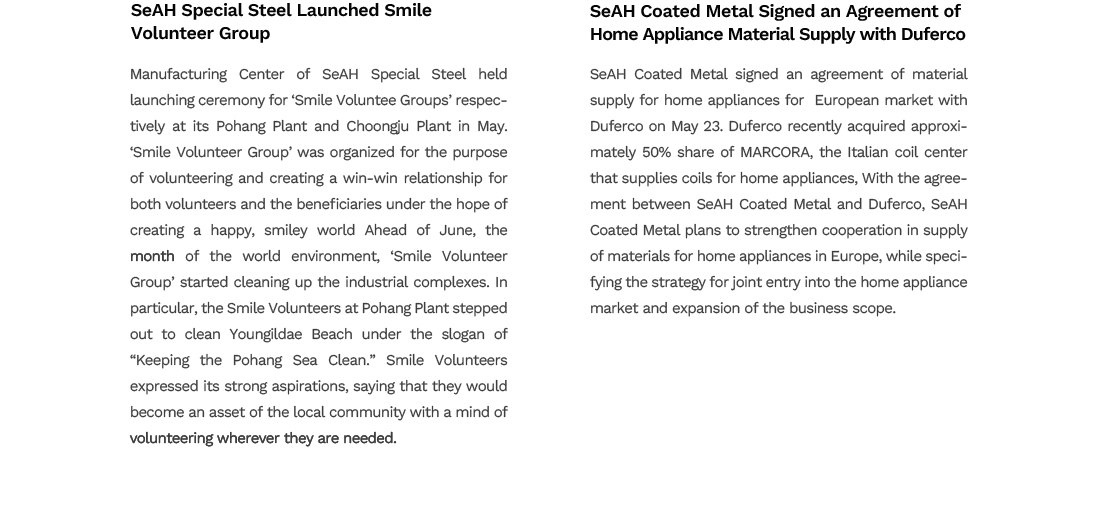 SeAH Special Steel Launched Smile Volunteer Group

Manufacturing Center of SeAH Special Steel held launching ceremony for 'Smile Voluntee Groups' respectively at its Pohang Plant and Choongju Plant in May. 'Smile Volunteer Group' was organized for the purpose of volunteering and creating a win-win relationship for both volunteers and the beneficiaries under the hope of creating a happy, smiley world Ahead of June, the month of the world environment, 'Smile Volunteer Group' started cleaning up the industrial complexes. In particular, the Smile Volunteers at Pohang Plant stepped out to clean Youngildae Beach under the slogan of "Keeping the Pohang Sea Clean." Smile Volunteers expressed its strong aspirations, saying that they would become an asset of the local community with a mind of volunteering wherever they are needed.

SeAH Coated Metal Signed an Agreement of Home Appliance Material Supply with Duferco

SeAH Coated Metal signed an agreement of material supply for home appliances for European market with Duferco on May 23. Duferco recently acquired approximately 50% share of MARCORA, the Italian coil center that supplies coils for home appliances, With the agreement between SeAH Coated Metal and Duferco, SeAH Coated Metal plans to strengthen cooperation in supply of materials for home appliances in Europe, while specifying the strategy for joint entry into the home appliance market and expansion of the business scope.